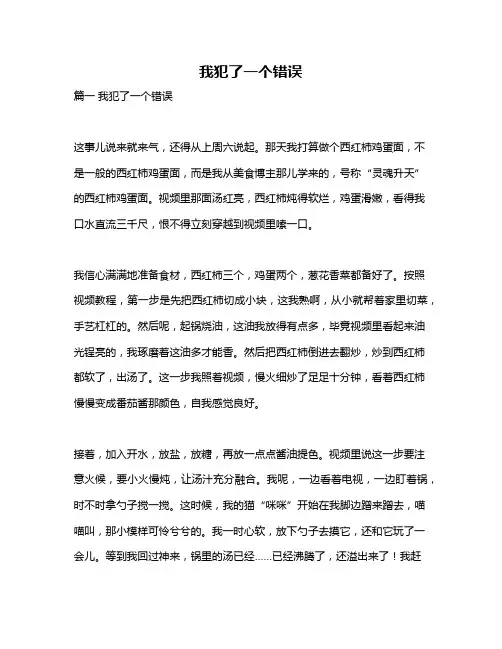 我犯了一个错误

篇一 我犯了一个错误

这事儿说来就来气，还得从上周六说起。那天我打算做个西红柿鸡蛋面，不是一般的西红柿鸡蛋面，而是我从美食博主那儿学来的，号称“灵魂升天”的西红柿鸡蛋面。视频里那面汤红亮，西红柿炖得软烂，鸡蛋滑嫩，看得我口水直流三千尺，恨不得立刻穿越到视频里嗦一口。

我信心满满地准备食材，西红柿三个，鸡蛋两个，葱花香菜都备好了。按照视频教程，第一步是先把西红柿切成小块，这我熟啊，从小就帮着家里切菜，手艺杠杠的。然后呢，起锅烧油，这油我放得有点多，毕竟视频里看起来油光锃亮的，我琢磨着这油多才能香。然后把西红柿倒进去翻炒，炒到西红柿都软了，出汤了。这一步我照着视频，慢火细炒了足足十分钟，看着西红柿慢慢变成番茄酱那颜色，自我感觉良好。

接着，加入开水，放盐，放糖，再放一点点酱油提色。视频里说这一步要注意火候，要小火慢炖，让汤汁充分融合。我呢，一边看着电视，一边盯着锅，时不时拿勺子搅一搅。这时候，我的猫“咪咪”开始在我脚边蹭来蹭去，喵喵叫，那小模样可怜兮兮的。我一时心软，放下勺子去摸它，还和它玩了一会儿。等到我回过神来，锅里的汤已经……已经沸腾了，还溢出来了！我赶